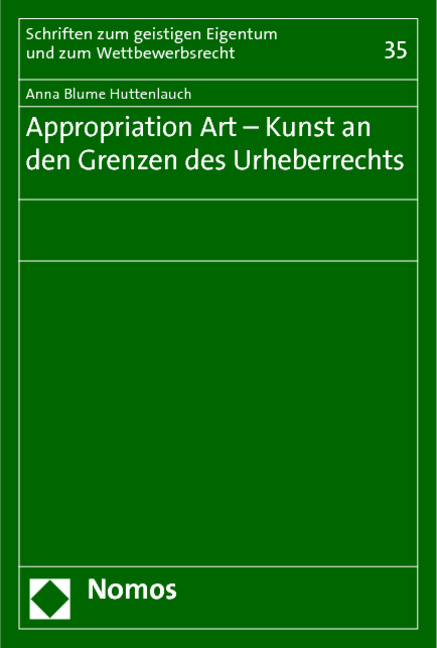 Schriften zum geistigen Eigentum und zum Wettbewerbsrecht

35

Anna Blume Huttenlauch

Appropriation Art – Kunst an den Grenzen des Urheberrechts

Nomos